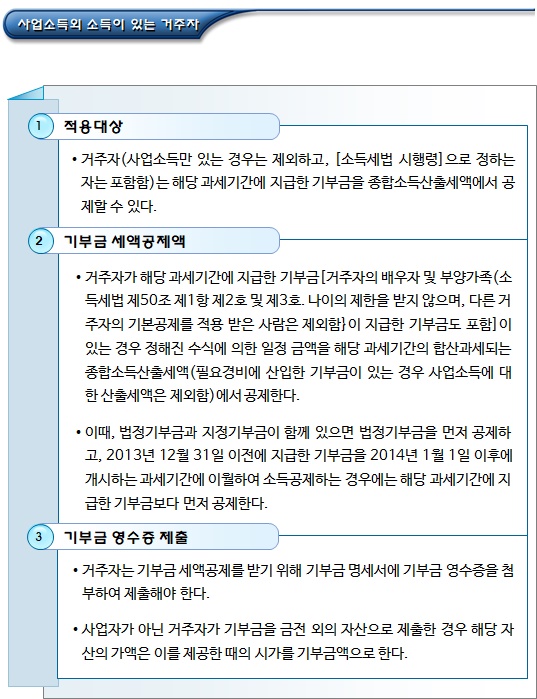 사업소득외 소득이 있는 거주자

1 적용대상

• 거주자(사업소득만 있는 경우는 제외하고, [소득세법 시행령]으로 정하는 자는 포함함)는 해당 과세기간에 지급한 기부금을 종합소득산출세액에서 공제할 수 있다.

2 기부금 세액공제액

• 거주자가 해당 과세기간에 지급한 기부금[거주자의 배우자 및 부양가족(소득세법 제50조 제1항 제2호 및 제3호. 나이의 제한을 받지 않으며, 다른 거주자의 기본공제를 적용 받은 사람은 제외함)이 지급한 기부금도 포함]이 있는 경우 정해진 수식에 의한 일정 금액을 해당 과세기간의 합산과세되는 종합소득산출세액(필요경비에 산입한 기부금이 있는 경우 사업소득에 대한 산출세액은 제외함)에서 공제한다.

• 이때, 법정기부금과 지정기부금이 함께 있으면 법정기부금을 먼저 공제하고, 2013년 12월 31일 이전에 지급한 기부금을 2014년 1월 1일 이후에 개시하는 과세기간에 이월하여 소득공제하는 경우에는 해당 과세기간에 지급한 기부금보다 먼저 공제한다.

3 기부금 영수증 제출

• 거주자는 기부금 세액공제를 받기 위해 기부금 명세서에 기부금 영수증을 첨부하여 제출해야 한다.

• 사업자가 아닌 거주자가 기부금을 금전 외의 자산으로 제출한 경우 해당 자산의 가액은 이를 제공한 때의 시가를 기부금액으로 한다.